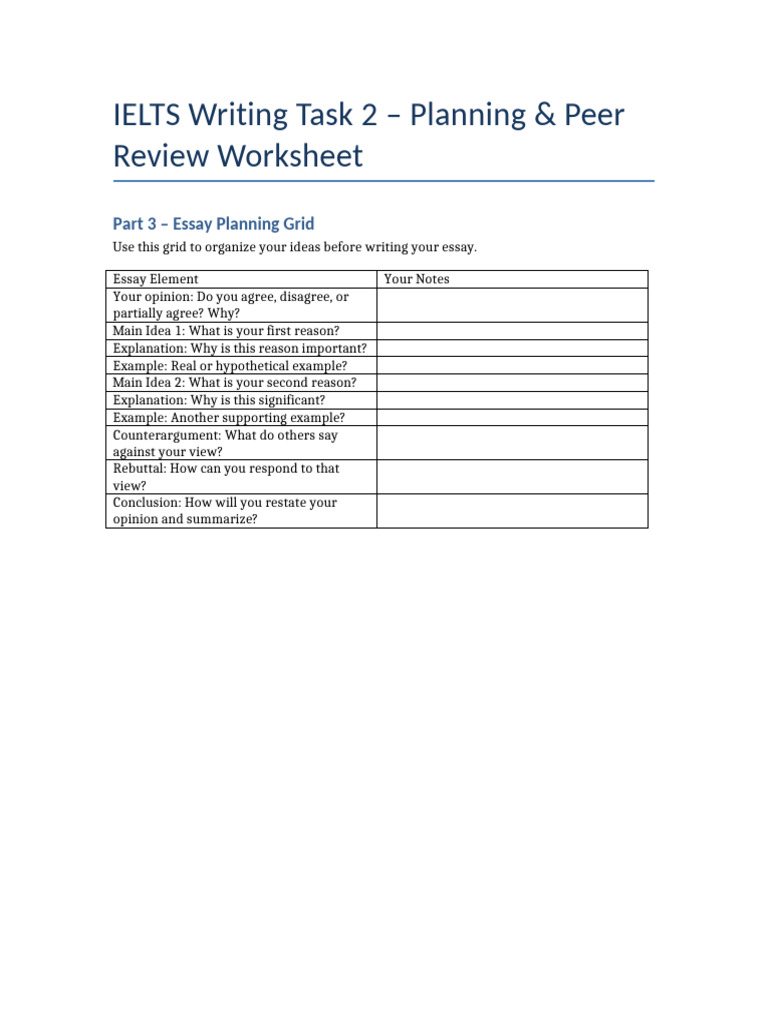 IELTS Writing Task 2 – Planning & Peer Review Worksheet

Part 3 – Essay Planning Grid

Use this grid to organize your ideas before writing your essay.

| Essay Element | Your Notes |
|---|---|
| Your opinion: Do you agree, disagree, or partially agree? Why? | |
| Main Idea 1: What is your first reason? | |
| Explanation: Why is this reason important? | |
| Example: Real or hypothetical example? | |
| Main Idea 2: What is your second reason? | |
| Explanation: Why is this significant? | |
| Example: Another supporting example? | |
| Counterargument: What do others say against your view? | |
| Rebuttal: How can you respond to that view? | |
| Conclusion: How will you restate your opinion and summarize? | |